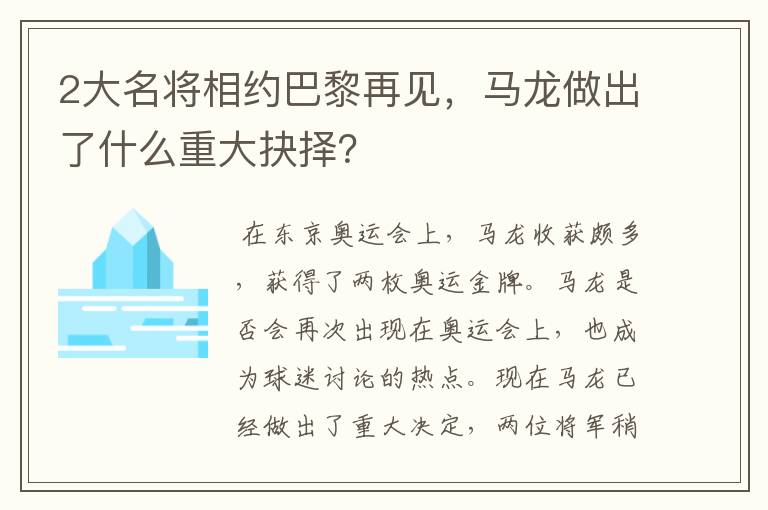 2大名将相约巴黎再见，马龙做出了什么重大抉择？

在东京奥运会上，马龙收获颇多，获得了两枚奥运金牌。马龙是否会再次出现在奥运会上，也成为球迷讨论的热点。现在马龙已经做出了重大决定，两位将军稍